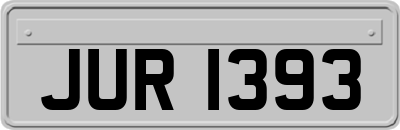 JUR 1393